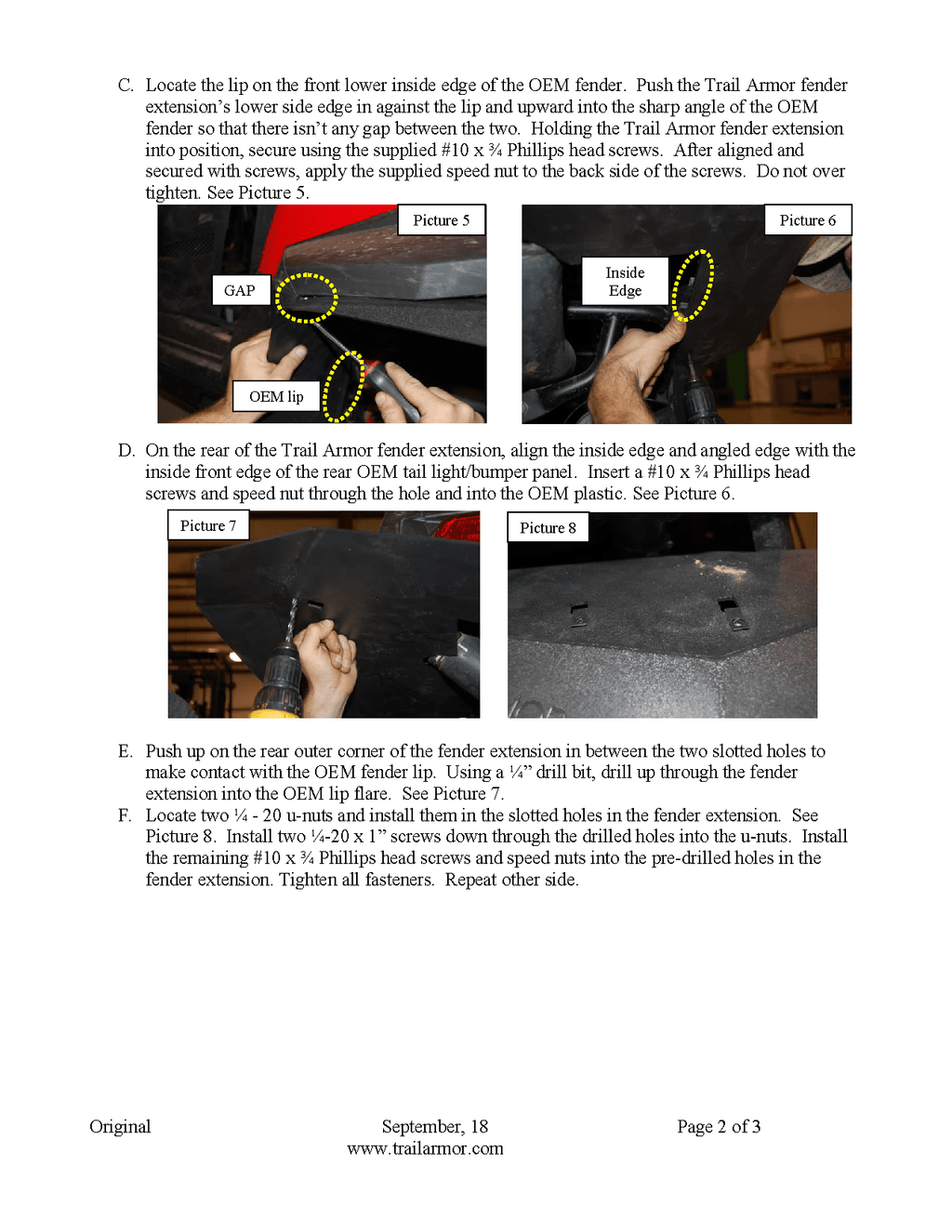 C. Locate the lip on the front lower inside edge of the OEM fender. Push the Trail Armor fender extension's lower side edge in against the lip and upward into the sharp angle of the OEM fender so that there isn't any gap between the two. Holding the Trail Armor fender extension into position, secure using the supplied #10 x ¾ Phillips head screws. After aligned and secured with screws, apply the supplied speed nut to the back side of the screws. Do not over tighten. See Picture 5.

Picture 5
GAP
OEM lip

Picture 6
Inside Edge

D. On the rear of the Trail Armor fender extension, align the inside edge and angled edge with the inside front edge of the rear OEM tail light/bumper panel. Insert a #10 x ¾ Phillips head screws and speed nut through the hole and into the OEM plastic. See Picture 6.

Picture 7

Picture 8

E. Push up on the rear outer corner of the fender extension in between the two slotted holes to make contact with the OEM fender lip. Using a ¼" drill bit, drill up through the fender extension into the OEM lip flare. See Picture 7.
F. Locate two ¼ - 20 u-nuts and install them in the slotted holes in the fender extension. See Picture 8. Install two ¼-20 x 1" screws down through the drilled holes into the u-nuts. Install the remaining #10 x ¾ Phillips head screws and speed nuts into the pre-drilled holes in the fender extension. Tighten all fasteners. Repeat other side.

Original
September, 18
www.trailarmor.com
Page 2 of 3